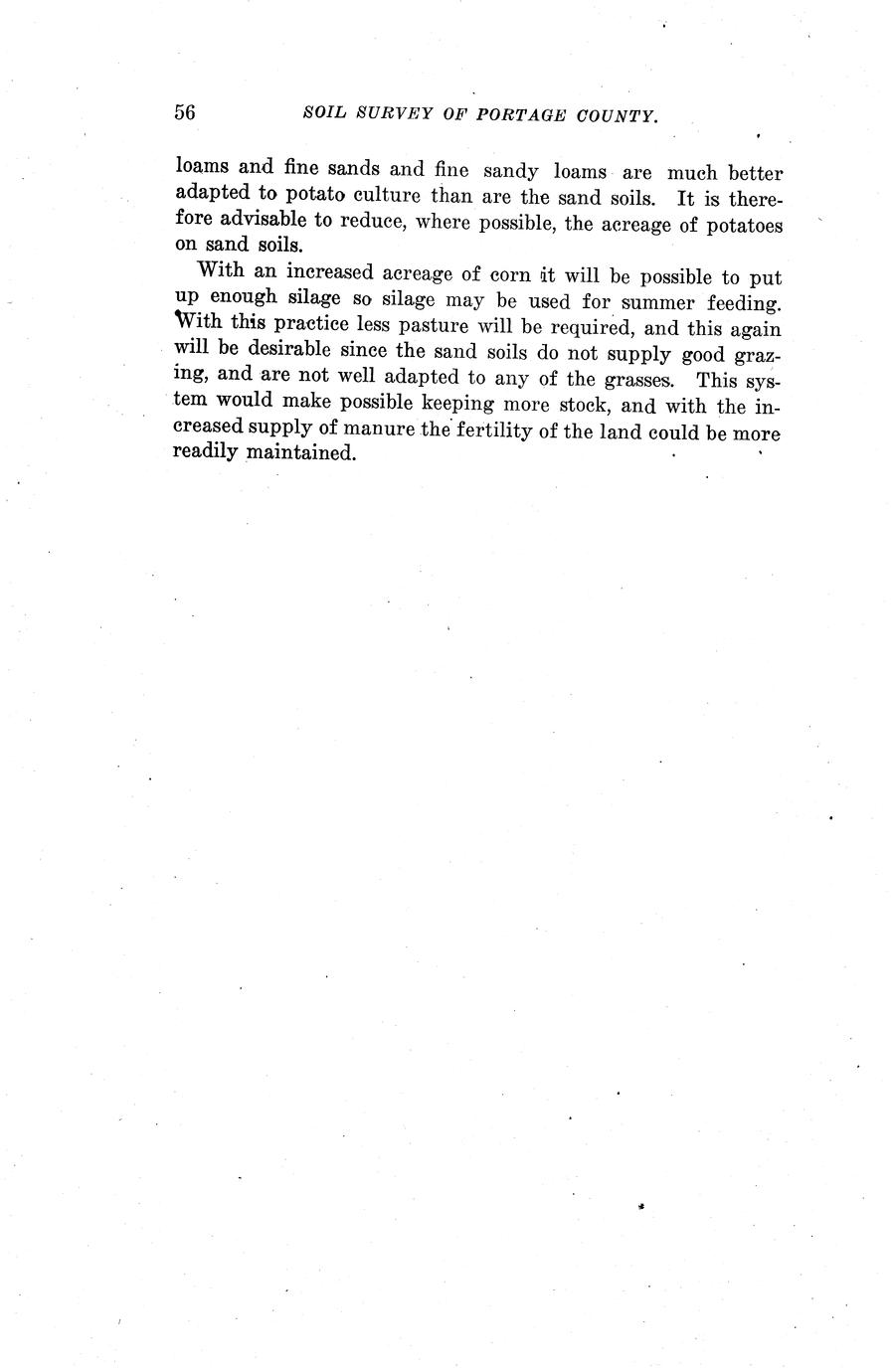 56 SOIL SURVEY OF PORTAGE COUNTY.

loams and fine sands and fine sandy loams are much better adapted to potato culture than are the sand soils. It is therefore advisable to reduce, where possible, the acreage of potatoes on sand soils.

With an increased acreage of corn it will be possible to put up enough silage so silage may be used for summer feeding. With this practice less pasture will be required, and this again will be desirable since the sand soils do not supply good grazing, and are not well adapted to any of the grasses. This system would make possible keeping more stock, and with the increased supply of manure the fertility of the land could be more readily maintained.